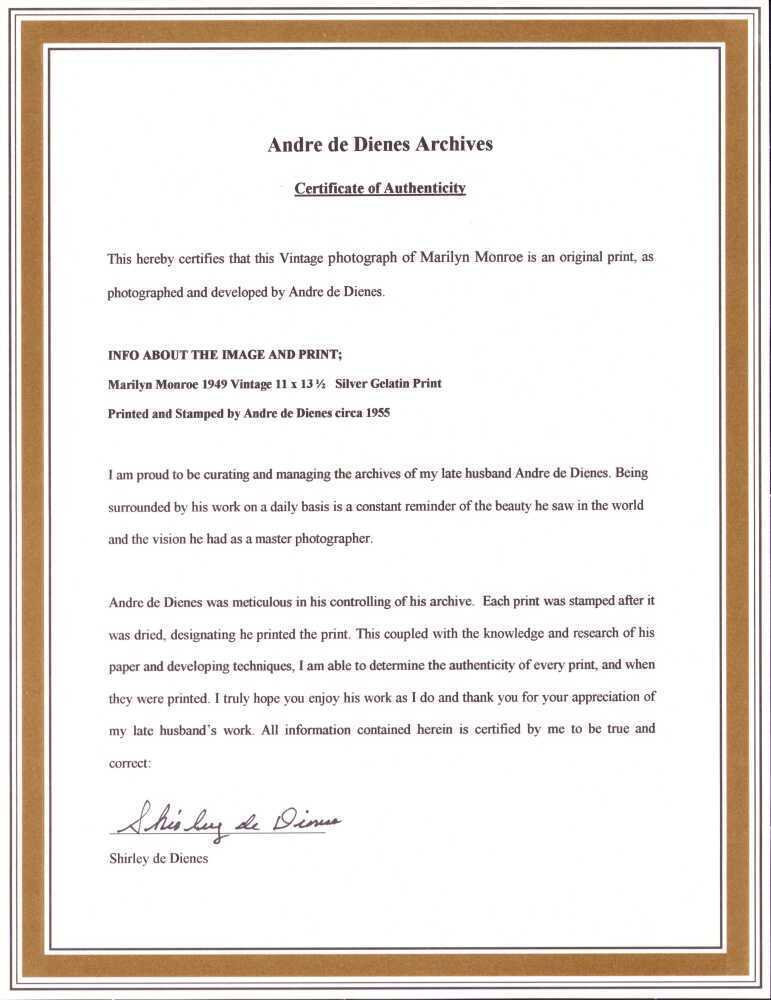 Andre de Dienes Archives

Certificate of Authenticity

This hereby certifies that this Vintage photograph of Marilyn Monroe is an original print, as photographed and developed by Andre de Dienes.

INFO ABOUT THE IMAGE AND PRINT;

Marilyn Monroe 1949 Vintage 11 x 13 ½ Silver Gelatin Print

Printed and Stamped by Andre de Dienes circa 1955

I am proud to be curating and managing the archives of my late husband Andre de Dienes. Being surrounded by his work on a daily basis is a constant reminder of the beauty he saw in the world and the vision he had as a master photographer.

Andre de Dienes was meticulous in his controlling of his archive. Each print was stamped after it was dried, designating he printed the print. This coupled with the knowledge and research of his paper and developing techniques, I am able to determine the authenticity of every print, and when they were printed. I truly hope you enjoy his work as I do and thank you for your appreciation of my late husband's work. All information contained herein is certified by me to be true and correct:

Shirley de Dienes

Shirley de Dienes